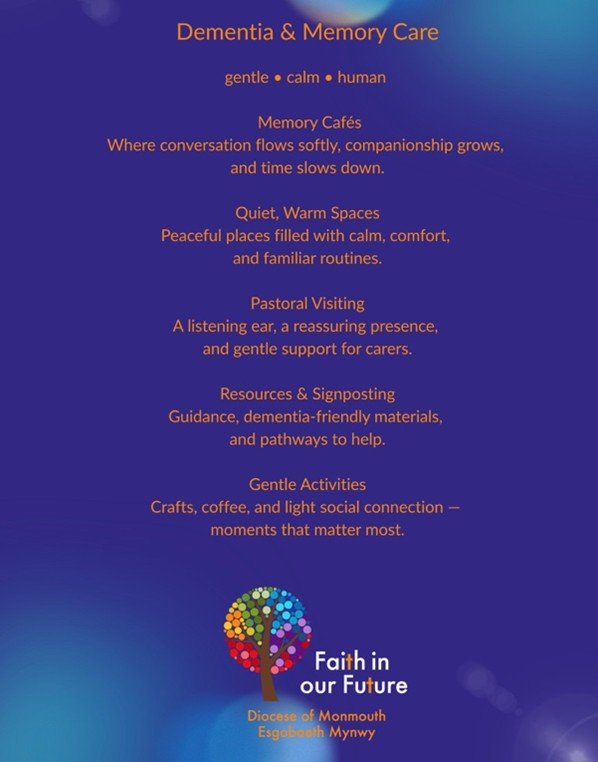 Dementia & Memory Care

gentle • calm • human

Memory Cafés
Where conversation flows softly, companionship grows, and time slows down.

Quiet, Warm Spaces
Peaceful places filled with calm, comfort, and familiar routines.

Pastoral Visiting
A listening ear, a reassuring presence, and gentle support for carers.

Resources & Signposting
Guidance, dementia-friendly materials, and pathways to help.

Gentle Activities
Crafts, coffee, and light social connection — moments that matter most.

Faith in our Future

Diocese of Monmouth
Esgobaeth Mynwy